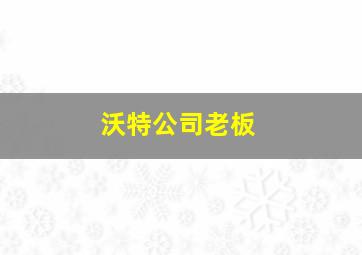 沃特公司老板